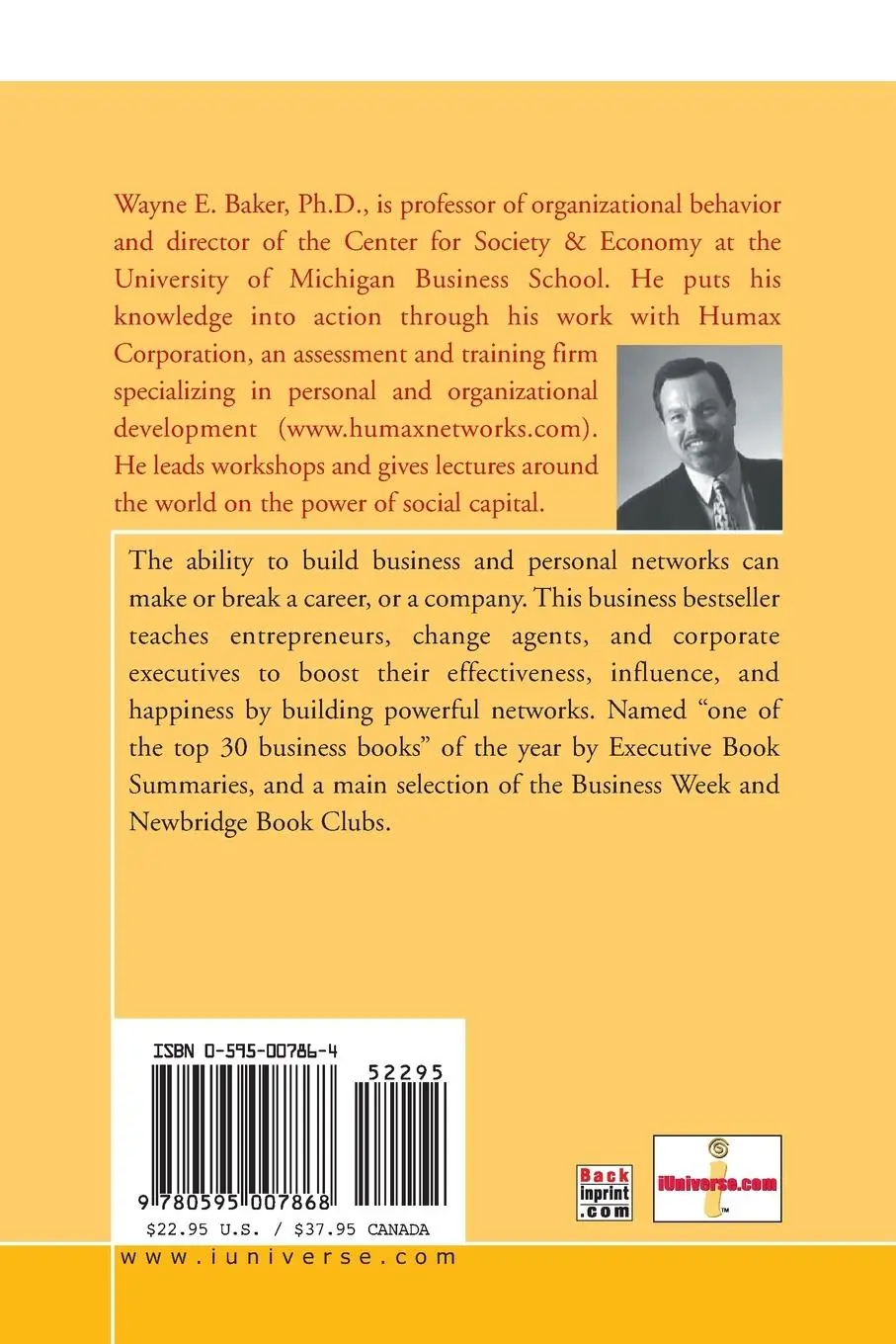 Wayne E. Baker, Ph.D., is professor of organizational behavior and director of the Center for Society & Economy at the University of Michigan Business School. He puts his knowledge into action through his work with Humax Corporation, an assessment and training firm specializing in personal and organizational development (www.humaxnetworks.com). He leads workshops and gives lectures around the world on the power of social capital.

The ability to build business and personal networks can make or break a career, or a company. This business bestseller teaches entrepreneurs, change agents, and corporate executives to boost their effectiveness, influence, and happiness by building powerful networks. Named "one of the top 30 business books" of the year by Executive Book Summaries, and a main selection of the Business Week and Newbridge Book Clubs.

ISBN 0-595-00786-4

52295

9 780595 007868

$22.95 U.S. / $37.95 CANADA

Back inprint .com

iUniverse.com

www.iuniverse.com